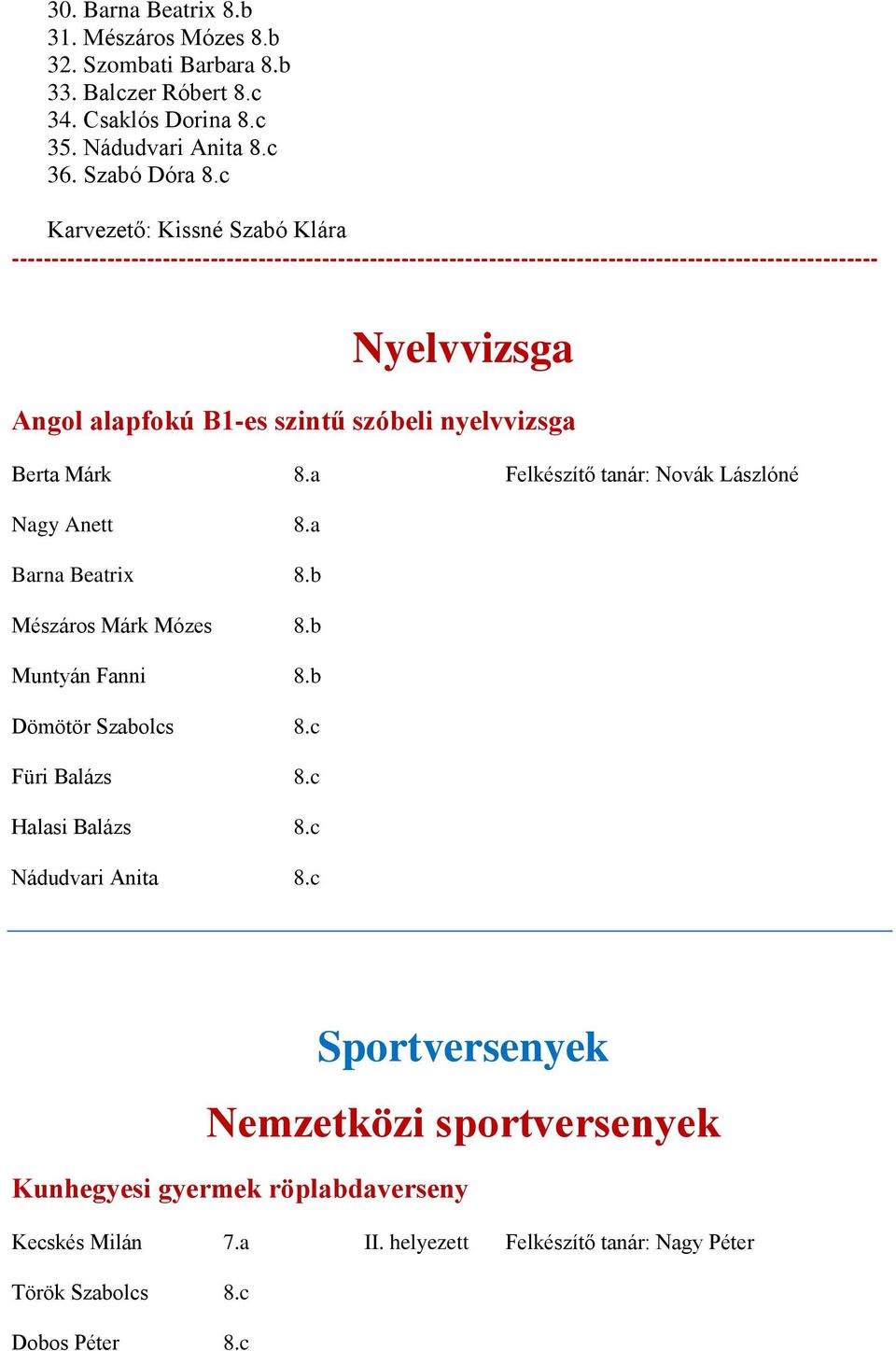 30. Barna Beatrix 8.b
31. Mészáros Mózes 8.b
32. Szombati Barbara 8.b
33. Balczer Róbert 8.c
34. Csaklós Dorina 8.c
35. Nádudvari Anita 8.c
36. Szabó Dóra 8.c

Karvezető: Kissné Szabó Klára

------------------------------------------------------------------------------------------------------------

Nyelvvizsga

Angol alapfokú B1-es szintű szóbeli nyelvvizsga

Berta Márk 8.a Felkészítő tanár: Novák Lászlóné

Nagy Anett 8.a

Barna Beatrix 8.b

Mészáros Márk Mózes 8.b

Muntyán Fanni 8.b

Dömötör Szabolcs 8.c

Füri Balázs 8.c

Halasi Balázs 8.c

Nádudvari Anita 8.c

Sportversenyek

Nemzetközi sportversenyek

Kunhegyesi gyermek röplabdaverseny

Kecskés Milán 7.a II. helyezett Felkészítő tanár: Nagy Péter

Török Szabolcs 8.c

Dobos Péter 8.c